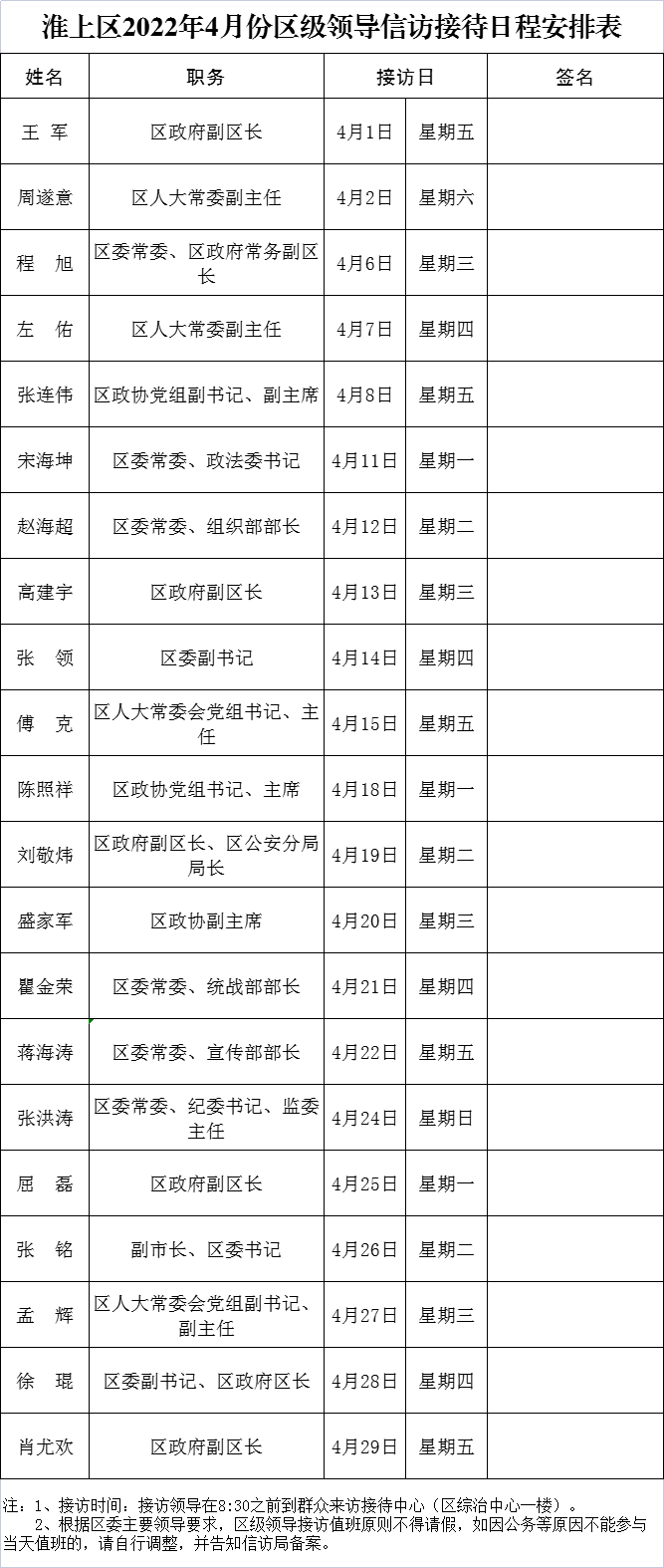 淮上区2022年4月份区级领导信访接待日程安排表

| 姓名 | 职务 | 接访日 | | 签名 |
|---|---|---|---|---|
| 王 军 | 区政府副区长 | 4月1日 | 星期五 | |
| 周遂意 | 区人大常委副主任 | 4月2日 | 星期六 | |
| 程 旭 | 区委常委、区政府常务副区长 | 4月6日 | 星期三 | |
| 左 佑 | 区人大常委副主任 | 4月7日 | 星期四 | |
| 张连伟 | 区政协党组副书记、副主席 | 4月8日 | 星期五 | |
| 宋海坤 | 区委常委、政法委书记 | 4月11日 | 星期一 | |
| 赵海超 | 区委常委、组织部部长 | 4月12日 | 星期二 | |
| 高建宇 | 区政府副区长 | 4月13日 | 星期三 | |
| 张 领 | 区委副书记 | 4月14日 | 星期四 | |
| 傅 克 | 区人大常委会党组书记、主任 | 4月15日 | 星期五 | |
| 陈照祥 | 区政协党组书记、主席 | 4月18日 | 星期一 | |
| 刘敬炜 | 区政府副区长、区公安分局局长 | 4月19日 | 星期二 | |
| 盛家军 | 区政协副主席 | 4月20日 | 星期三 | |
| 瞿金荣 | 区委常委、统战部部长 | 4月21日 | 星期四 | |
| 蒋海涛 | 区委常委、宣传部部长 | 4月22日 | 星期五 | |
| 张洪涛 | 区委常委、纪委书记、监委主任 | 4月24日 | 星期日 | |
| 屈 磊 | 区政府副区长 | 4月25日 | 星期一 | |
| 张 铭 | 副市长、区委书记 | 4月26日 | 星期二 | |
| 孟 辉 | 区人大常委会党组副书记、副主任 | 4月27日 | 星期三 | |
| 徐 琨 | 区委副书记、区政府区长 | 4月28日 | 星期四 | |
| 肖尤欢 | 区政府副区长 | 4月29日 | 星期五 | |

注：1、接访时间：接访领导在8:30之前到群众来访接待中心（区综治中心一楼）。
2、根据区委主要领导要求，区级领导接访值班原则不得请假，如因公务等原因不能参与当天值班的，请自行调整，并告知信访局备案。